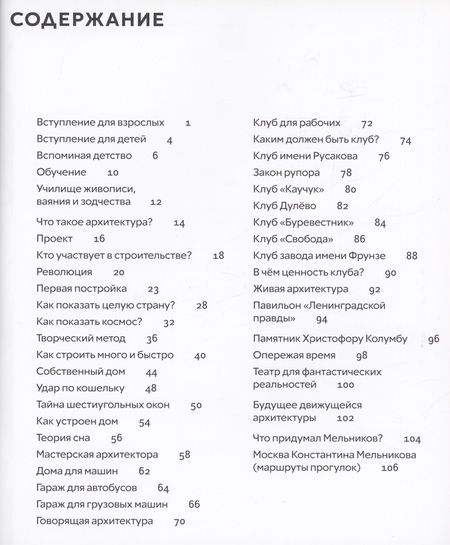 СОДЕРЖАНИЕ

Вступление для взрослых 1
Вступление для детей 4
Вспоминая детство 6
Обучение 10
Училище живописи, ваяния и зодчества 12
Что такое архитектура? 14
Проект 16
Кто участвует в строительстве? 18
Революция 20
Первая постройка 23
Как показать целую страну? 28
Как показать космос? 32
Творческий метод 36
Как строить много и быстро 40
Собственный дом 44
Удар по кошельку 48
Тайна шестиугольных окон 50
Как устроен дом 54
Теория сна 56
Мастерская архитектора 58
Дома для машин 62
Гараж для автобусов 64
Гараж для грузовых машин 66
Говорящая архитектура 70

Клуб для рабочих 72
Каким должен быть клуб? 74
Клуб имени Русакова 76
Закон рупора 78
Клуб «Каучук» 80
Клуб Дулёво 82
Клуб «Буревестник» 84
Клуб «Свобода» 86
Клуб завода имени Фрунзе 88
В чём ценность клуба? 90
Живая архитектура 92
Павильон «Ленинградской правды» 94
Памятник Христофору Колумбу 96
Опережая время 98
Театр для фантастических реальностей 100
Будущее движущейся архитектуры 102
Что придумал Мельников? 104
Москва Константина Мельникова (маршруты прогулок) 106